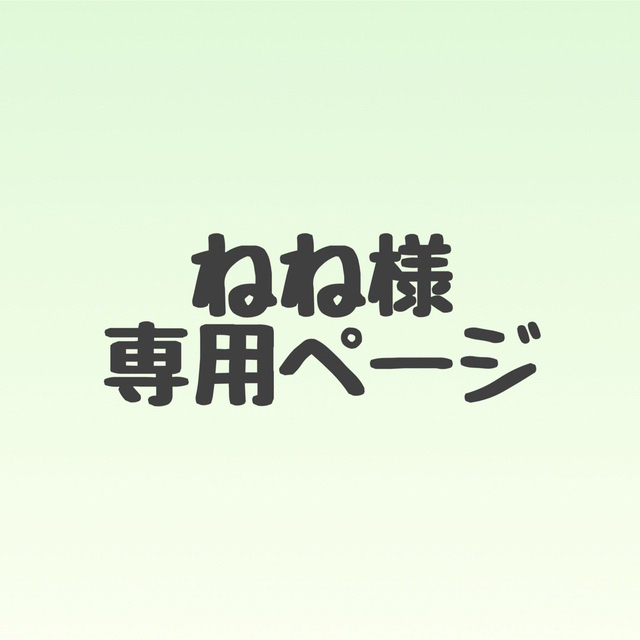 ねね様
専用ページ